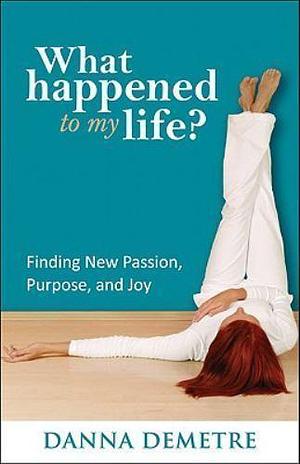 What happened to my life?

Finding New Passion, Purpose, and Joy

DANNA DEMETRE